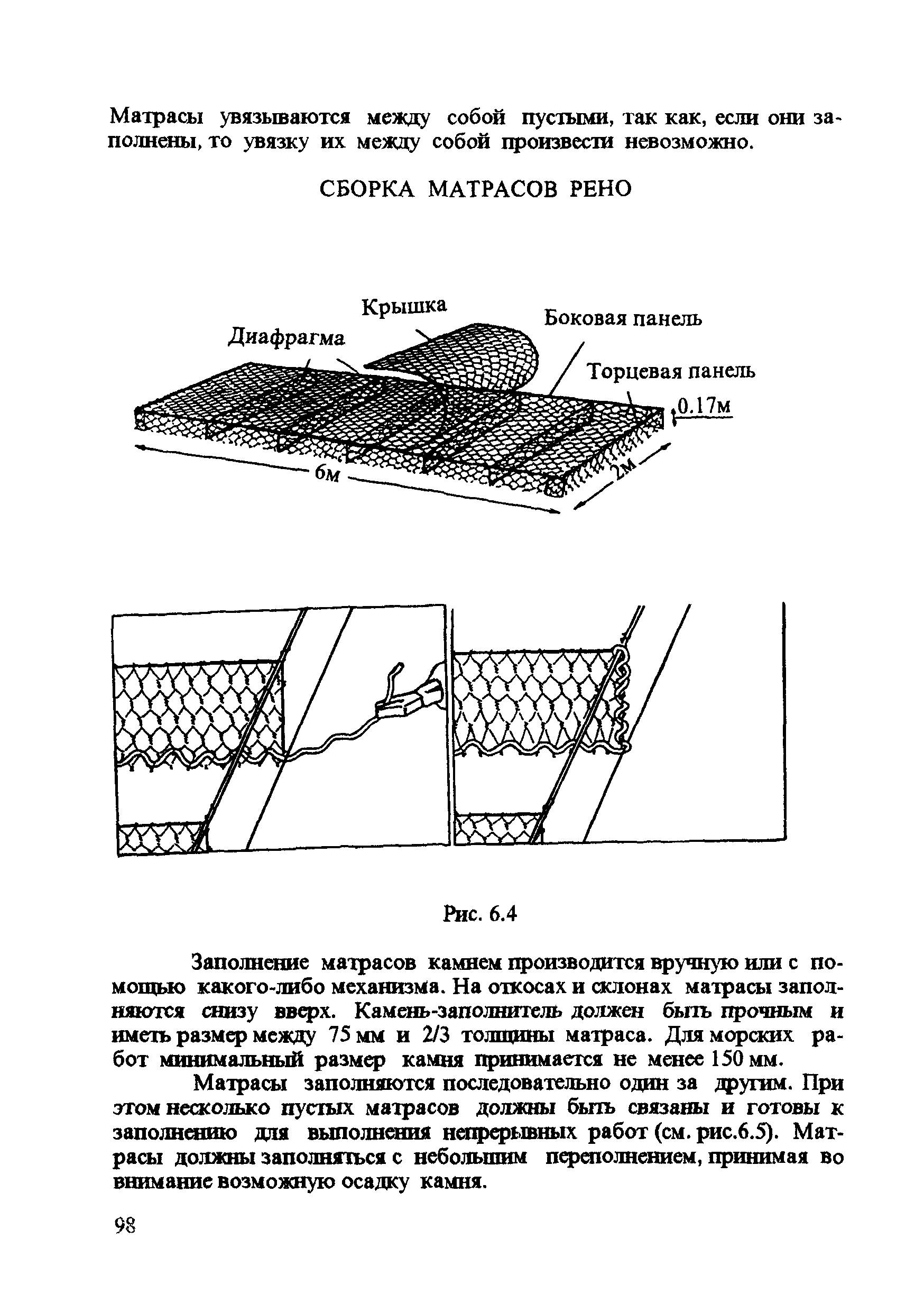 Матрасы увязываются между собой пустыми, так как, если они заполнены, то увязку их между собой произвести невозможно.

СБОРКА МАТРАСОВ РЕНО

Крышка
Диафрагма
Боковая панель
Торцевая панель
0.17м
6м
2м

Рис. 6.4

Заполнение матрасов камнем производится вручную или с помощью какого-либо механизма. На откосах и склонах матрасы заполняются снизу вверх. Камень-заполнитель должен быть прочным и иметь размер между 75 мм и 2/3 толщины матраса. Для морских работ минимальный размер камня принимается не менее 150 мм.

Матрасы заполняются последовательно один за другим. При этом несколько пустых матрасов должны быть связаны и готовы к заполнению для выполнения непрерывных работ (см. рис.6.5). Матрасы должны заполняться с небольшим переполнением, принимая во внимание возможную осадку камня.

98